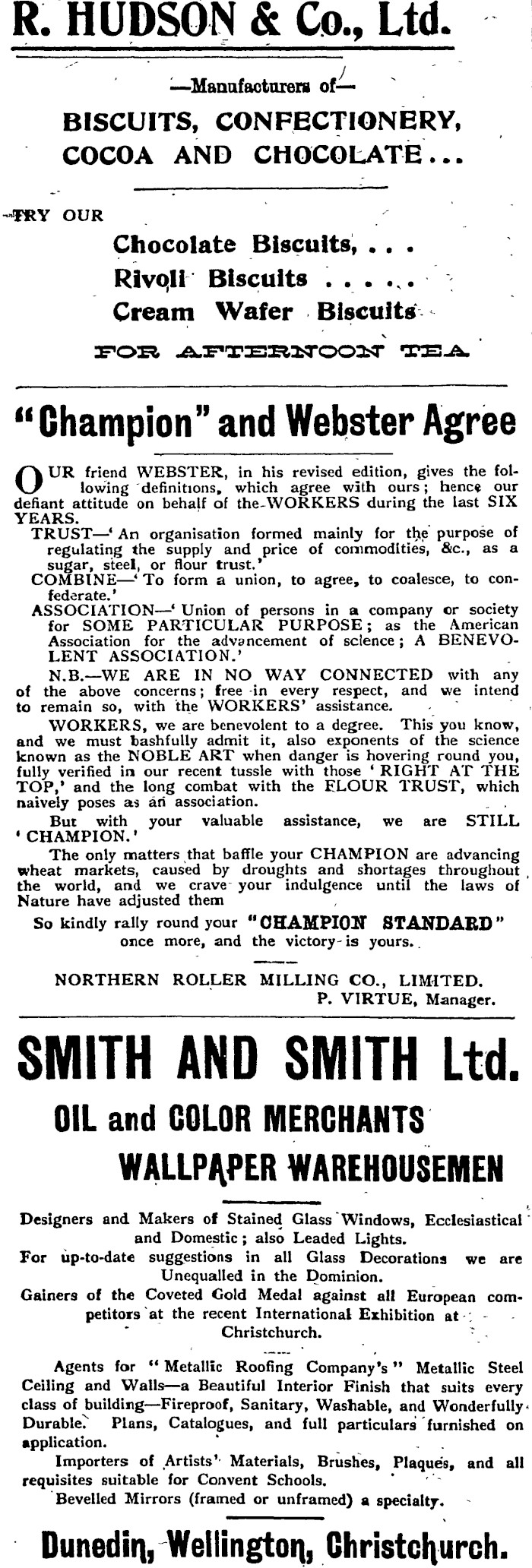 R. HUDSON & Co., Ltd.

—Manufacturers of—
BISCUITS, CONFECTIONERY, COCOA AND CHOCOLATE...

TRY OUR
Chocolate Biscuits, . . .
Rivoli Biscuits . . . . .
Cream Wafer Biscuits
FOR AFTERNOON TEA

"Champion" and Webster Agree

OUR friend WEBSTER, in his revised edition, gives the following definitions, which agree with ours; hence our defiant attitude on behalf of the WORKERS during the last SIX YEARS.

TRUST—'An organisation formed mainly for the purpose of regulating the supply and price of commodities, &c., as a sugar, steel, or flour trust.'

COMBINE—'To form a union, to agree, to coalesce, to confederate.'

ASSOCIATION—'Union of persons in a company or society for SOME PARTICULAR PURPOSE; as the American Association for the advancement of science; A BENEVOLENT ASSOCIATION.'

N.B.—WE ARE IN NO WAY CONNECTED with any of the above concerns; free in every respect, and we intend to remain so, with the WORKERS' assistance.

WORKERS, we are benevolent to a degree. This you know, and we must bashfully admit it, also exponents of the science known as the NOBLE ART when danger is hovering round you, fully verified in our recent tussle with those 'RIGHT AT THE TOP,' and the long combat with the FLOUR TRUST, which naively poses as an association.

But with your valuable assistance, we are STILL 'CHAMPION.'

The only matters that baffle your CHAMPION are advancing wheat markets, caused by droughts and shortages throughout the world, and we crave your indulgence until the laws of Nature have adjusted them

So kindly rally round your "CHAMPION STANDARD" once more, and the victory is yours.

NORTHERN ROLLER MILLING CO., LIMITED.
P. VIRTUE, Manager.

SMITH AND SMITH Ltd.
OIL and COLOR MERCHANTS
WALLPAPER WAREHOUSEMEN

Designers and Makers of Stained Glass Windows, Ecclesiastical and Domestic; also Leaded Lights.
For up-to-date suggestions in all Glass Decorations we are Unequalled in the Dominion.
Gainers of the Coveted Gold Medal against all European competitors at the recent International Exhibition at Christchurch.

Agents for "Metallic Roofing Company's" Metallic Steel Ceiling and Walls—a Beautiful Interior Finish that suits every class of building—Fireproof, Sanitary, Washable, and Wonderfully Durable. Plans, Catalogues, and full particulars furnished on application.

Importers of Artists' Materials, Brushes, Plaques, and all requisites suitable for Convent Schools.

Bevelled Mirrors (framed or unframed) a specialty.

Dunedin, Wellington, Christchurch.